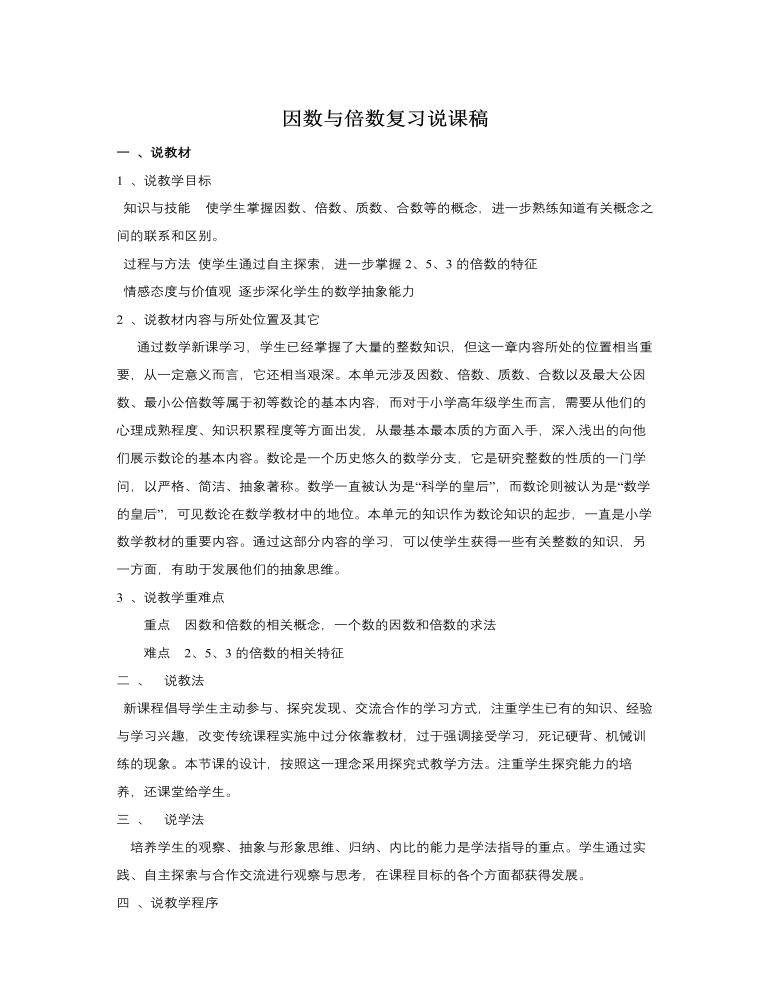 因数与倍数复习说课稿

一 、说教材

1 、说教学目标

知识与技能 使学生掌握因数、倍数、质数、合数等的概念，进一步熟练知道有关概念之间的联系和区别。

过程与方法 使学生通过自主探索，进一步掌握 2、5、3 的倍数的特征

情感态度与价值观 逐步深化学生的数学抽象能力

2 、说教材内容与所处位置及其它

通过数学新课学习，学生已经掌握了大量的整数知识，但这一章内容所处的位置相当重要，从一定意义而言，它还相当艰深。本单元涉及因数、倍数、质数、合数以及最大公因数、最小公倍数等属于初等数论的基本内容，而对于小学高年级学生而言，需要从他们的心理成熟程度、知识积累程度等方面出发，从最基本最本质的方面入手，深入浅出的向他们展示数论的基本内容。数论是一个历史悠久的数学分支，它是研究整数的性质的一门学问，以严格、简洁、抽象著称。数学一直被认为是“科学的皇后”，而数论则被认为是“数学的皇后”，可见数论在数学教材中的地位。本单元的知识作为数论知识的起步，一直是小学数学教材的重要内容。通过这部分内容的学习，可以使学生获得一些有关整数的知识，另一方面，有助于发展他们的抽象思维。

3 、说教学重难点

重点 因数和倍数的相关概念，一个数的因数和倍数的求法

难点 2、5、3 的倍数的相关特征

二 、 说教法

新课程倡导学生主动参与、探究发现、交流合作的学习方式，注重学生已有的知识、经验与学习兴趣，改变传统课程实施中过分依靠教材，过于强调接受学习，死记硬背、机械训练的现象。本节课的设计，按照这一理念采用探究式教学方法。注重学生探究能力的培养，还课堂给学生。

三 、 说学法

培养学生的观察、抽象与形象思维、归纳、内比的能力是学法指导的重点。学生通过实践、自主探索与合作交流进行观察与思考，在课程目标的各个方面都获得发展。

四 、说教学程序